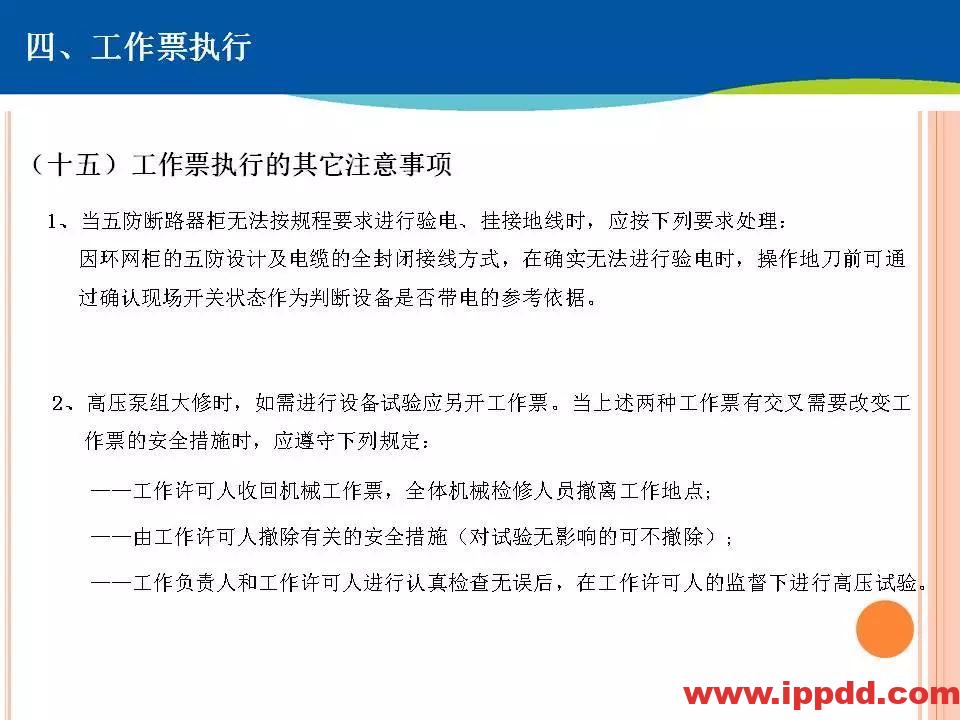 四、工作票执行

（十五）工作票执行的其它注意事项

1、当五防断路器柜无法按规程要求进行验电、挂接地线时，应按下列要求处理：
因环网柜的五防设计及电缆的全封闭接线方式，在确实无法进行验电时，操作地刀前可通过确认现场开关状态作为判断设备是否带电的参考依据。

2、高压泵组大修时，如需进行设备试验应另开工作票。当上述两种工作票有交叉需要改变工作票的安全措施时，应遵守下列规定：

——工作许可人收回机械工作票，全体机械检修人员撤离工作地点；

——由工作许可人撤除有关的安全措施（对试验无影响的可不撤除）；

——工作负责人和工作许可人进行认真检查无误后，在工作许可人的监督下进行高压试验。

www.ippdd.com